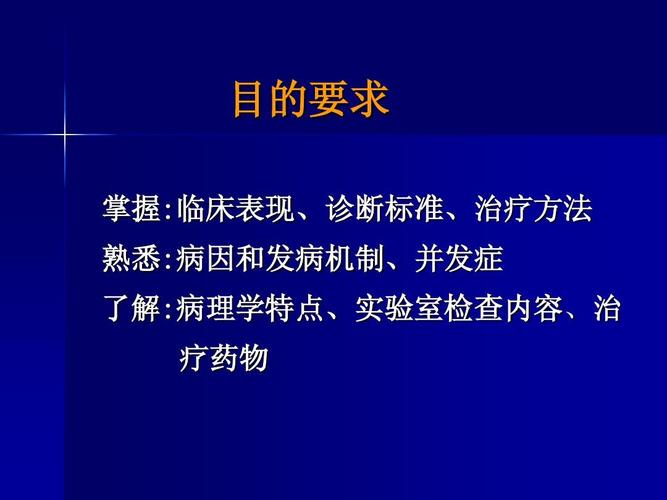 目的要求

掌握:临床表现、诊断标准、治疗方法

熟悉:病因和发病机制、并发症

了解:病理学特点、实验室检查内容、治疗药物